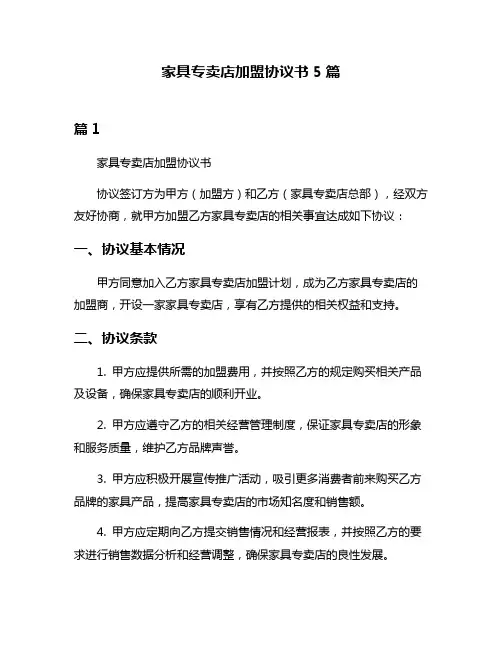 家具专卖店加盟协议书 5 篇

篇 1

家具专卖店加盟协议书

协议签订方为甲方（加盟方）和乙方（家具专卖店总部），经双方友好协商，就甲方加盟乙方家具专卖店的相关事宜达成如下协议：

一、协议基本情况

甲方同意加入乙方家具专卖店加盟计划，成为乙方家具专卖店的加盟商，开设一家家具专卖店，享有乙方提供的相关权益和支持。

二、协议条款

1. 甲方应提供所需的加盟费用，并按照乙方的规定购买相关产品及设备，确保家具专卖店的顺利开业。

2. 甲方应遵守乙方的相关经营管理制度，保证家具专卖店的形象和服务质量，维护乙方品牌声誉。

3. 甲方应积极开展宣传推广活动，吸引更多消费者前来购买乙方品牌的家具产品，提高家具专卖店的市场知名度和销售额。

4. 甲方应定期向乙方提交销售情况和经营报表，并按照乙方的要求进行销售数据分析和经营调整，确保家具专卖店的良性发展。